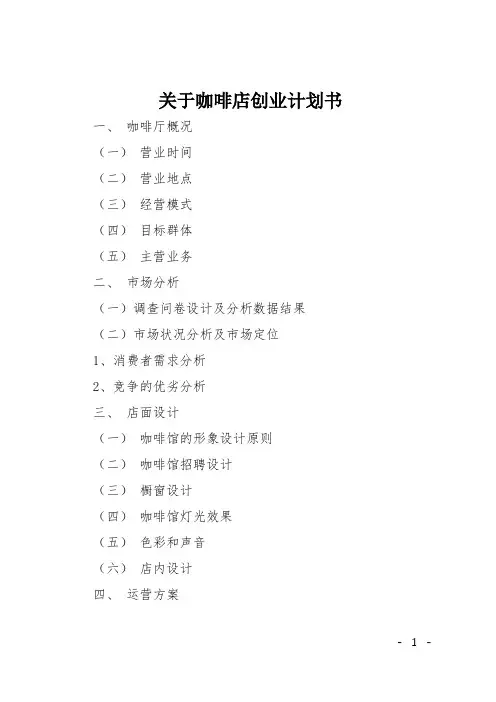 关于咖啡店创业计划书

一、 咖啡厅概况

（一） 营业时间

（二） 营业地点

（三） 经营模式

（四） 目标群体

（五） 主营业务

二、 市场分析

（一）调查问卷设计及分析数据结果

（二）市场状况分析及市场定位

1、消费者需求分析

2、竞争的优劣分析

三、 店面设计

（一） 咖啡馆的形象设计原则

（二） 咖啡馆招聘设计

（三） 橱窗设计

（四） 咖啡馆灯光效果

（五） 色彩和声音

（六） 店内设计

四、 运营方案

- 1 -